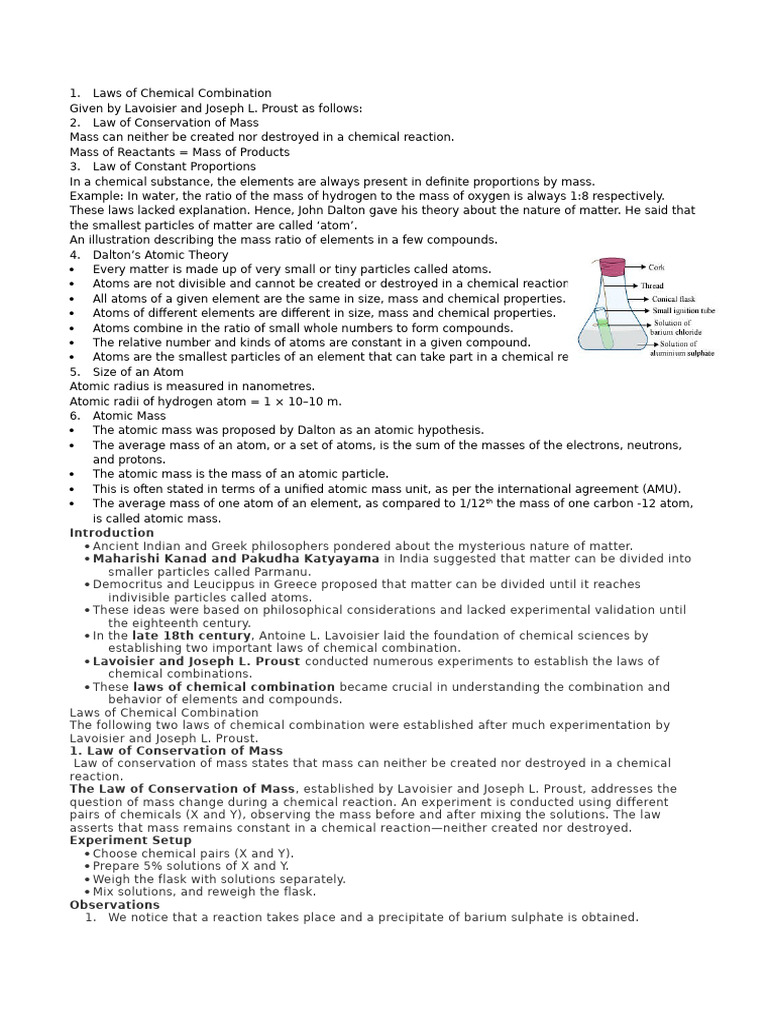 1. Laws of Chemical Combination
Given by Lavoisier and Joseph L. Proust as follows:
2. Law of Conservation of Mass
Mass can neither be created nor destroyed in a chemical reaction.
Mass of Reactants = Mass of Products
3. Law of Constant Proportions
In a chemical substance, the elements are always present in definite proportions by mass.
Example: In water, the ratio of the mass of hydrogen to the mass of oxygen is always 1:8 respectively.
These laws lacked explanation. Hence, John Dalton gave his theory about the nature of matter. He said that the smallest particles of matter are called 'atom'.
An illustration describing the mass ratio of elements in a few compounds.
4. Dalton's Atomic Theory
• Every matter is made up of very small or tiny particles called atoms.
• Atoms are not divisible and cannot be created or destroyed in a chemical reaction
• All atoms of a given element are the same in size, mass and chemical properties.
• Atoms of different elements are different in size, mass and chemical properties.
• Atoms combine in the ratio of small whole numbers to form compounds.
• The relative number and kinds of atoms are constant in a given compound.
• Atoms are the smallest particles of an element that can take part in a chemical re

Cork
Thread
Conical flask
Small ignition tube
Solution of barium chloride
Solution of aluminium sulphate

5. Size of an Atom
Atomic radius is measured in nanometres.
Atomic radii of hydrogen atom = 1 × 10–10 m.
6. Atomic Mass
• The atomic mass was proposed by Dalton as an atomic hypothesis.
• The average mass of an atom, or a set of atoms, is the sum of the masses of the electrons, neutrons, and protons.
• The atomic mass is the mass of an atomic particle.
• This is often stated in terms of a unified atomic mass unit, as per the international agreement (AMU).
• The average mass of one atom of an element, as compared to 1/12$^{th}$ the mass of one carbon -12 atom, is called atomic mass.
Introduction
• Ancient Indian and Greek philosophers pondered about the mysterious nature of matter.
• Maharishi Kanad and Pakudha Katyayama in India suggested that matter can be divided into smaller particles called Parmanu.
• Democritus and Leucippus in Greece proposed that matter can be divided until it reaches indivisible particles called atoms.
• These ideas were based on philosophical considerations and lacked experimental validation until the eighteenth century.
• In the late 18th century, Antoine L. Lavoisier laid the foundation of chemical sciences by establishing two important laws of chemical combination.
• Lavoisier and Joseph L. Proust conducted numerous experiments to establish the laws of chemical combinations.
• These laws of chemical combination became crucial in understanding the combination and behavior of elements and compounds.
Laws of Chemical Combination
The following two laws of chemical combination were established after much experimentation by Lavoisier and Joseph L. Proust.
1. Law of Conservation of Mass
Law of conservation of mass states that mass can neither be created nor destroyed in a chemical reaction.
The Law of Conservation of Mass, established by Lavoisier and Joseph L. Proust, addresses the question of mass change during a chemical reaction. An experiment is conducted using different pairs of chemicals (X and Y), observing the mass before and after mixing the solutions. The law asserts that mass remains constant in a chemical reaction—neither created nor destroyed.
Experiment Setup
• Choose chemical pairs (X and Y).
• Prepare 5% solutions of X and Y.
• Weigh the flask with solutions separately.
• Mix solutions, and reweigh the flask.
Observations
1. We notice that a reaction takes place and a precipitate of barium sulphate is obtained.